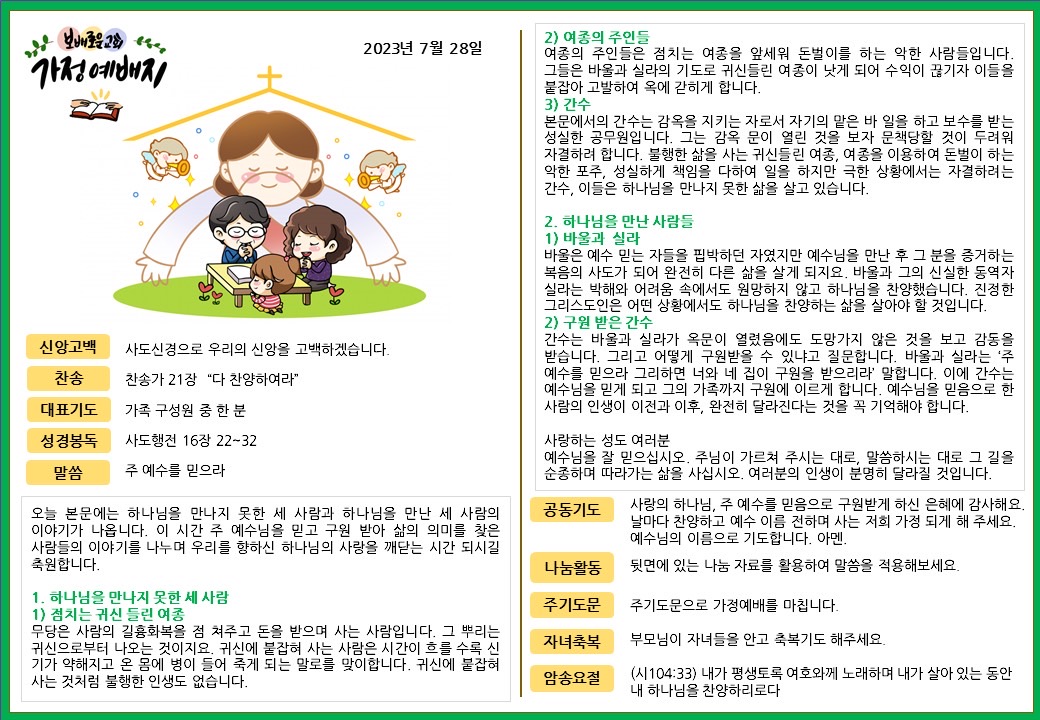 보배로운교회
가정예배지

2023년 7월 28일

신앙고백
사도신경으로 우리의 신앙을 고백하겠습니다.

찬송
찬송가 21장 "다 찬양하여라"

대표기도
가족 구성원 중 한 분

성경봉독
사도행전 16장 22~32

말씀
주 예수를 믿으라

오늘 본문에는 하나님을 만나지 못한 세 사람과 하나님을 만난 세 사람의 이야기가 나옵니다. 이 시간 주 예수님을 믿고 구원 받아 삶의 의미를 찾은 사람들의 이야기를 나누며 우리를 향하신 하나님의 사랑을 깨닫는 시간 되시길 축원합니다.

1. 하나님을 만나지 못한 세 사람
1) 점치는 귀신 들린 여종
무당은 사람의 길흉화복을 점 쳐주고 돈을 받으며 사는 사람입니다. 그 뿌리는 귀신으로부터 나오는 것이지요. 귀신에 붙잡혀 사는 사람은 시간이 흐를 수록 신기가 약해지고 온 몸에 병이 들어 죽게 되는 말로를 맞이합니다. 귀신에 붙잡혀 사는 것처럼 불행한 인생도 없습니다.

2) 여종의 주인들
여종의 주인들은 점치는 여종을 앞세워 돈벌이를 하는 악한 사람들입니다. 그들은 바울과 실라의 기도로 귀신들린 여종이 낫게 되어 수익이 끊기자 이들을 붙잡아 고발하여 옥에 갇히게 합니다.
3) 간수
본문에서의 간수는 감옥을 지키는 자로서 자기의 맡은 바 일을 하고 보수를 받는 성실한 공무원입니다. 그는 감옥 문이 열린 것을 보자 문책당할 것이 두려워 자결하려 합니다. 불행한 삶을 사는 귀신들린 여종, 여종을 이용하여 돈벌이 하는 악한 포주, 성실하게 책임을 다하여 일을 하지만 극한 상황에서는 자결하려는 간수, 이들은 하나님을 만나지 못한 삶을 살고 있습니다.

2. 하나님을 만난 사람들
1) 바울과 실라
바울은 예수 믿는 자들을 핍박하던 자였지만 예수님을 만난 후 그 분을 증거하는 복음의 사도가 되어 완전히 다른 삶을 살게 되지요. 바울과 그의 신실한 동역자 실라는 박해와 어려움 속에서도 원망하지 않고 하나님을 찬양했습니다. 진정한 그리스도인은 어떤 상황에서도 하나님을 찬양하는 삶을 살아야 할 것입니다.
2) 구원 받은 간수
간수는 바울과 실라가 옥문이 열렸음에도 도망가지 않은 것을 보고 감동을 받습니다. 그리고 어떻게 구원받을 수 있냐고 질문합니다. 바울과 실라는 '주 예수를 믿으라 그리하면 너와 네 집이 구원을 받으리라' 말합니다. 이에 간수는 예수님을 믿게 되고 그의 가족까지 구원에 이르게 합니다. 예수님을 믿음으로 한 사람의 인생이 이전과 이후, 완전히 달라진다는 것을 꼭 기억해야 합니다.

사랑하는 성도 여러분
예수님을 잘 믿으십시오. 주님이 가르쳐 주시는 대로, 말씀하시는 대로 그 길을 순종하며 따라가는 삶을 사십시오. 여러분의 인생이 분명히 달라질 것입니다.

공동기도
사랑의 하나님, 주 예수를 믿음으로 구원받게 하신 은혜에 감사해요. 날마다 찬양하고 예수 이름 전하며 사는 저희 가정 되게 해 주세요. 예수님의 이름으로 기도합니다. 아멘.

나눔활동
뒷면에 있는 나눔 자료를 활용하여 말씀을 적용해보세요.

주기도문
주기도문으로 가정예배를 마칩니다.

자녀축복
부모님이 자녀들을 안고 축복기도 해주세요.

암송요절
(시104:33) 내가 평생토록 여호와께 노래하며 내가 살아 있는 동안 내 하나님을 찬양하리로다